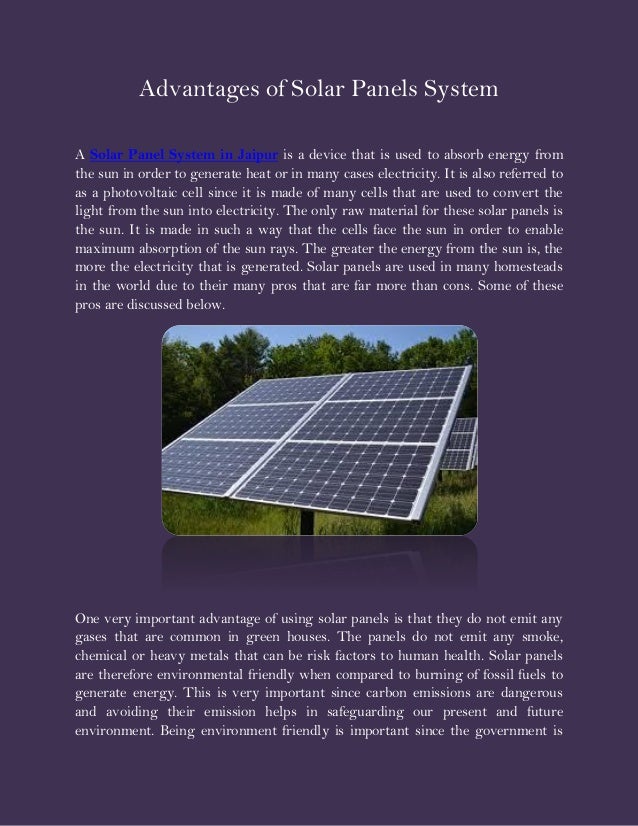 Advantages of Solar Panels System

A Solar Panel System in Jaipur is a device that is used to absorb energy from the sun in order to generate heat or in many cases electricity. It is also referred to as a photovoltaic cell since it is made of many cells that are used to convert the light from the sun into electricity. The only raw material for these solar panels is the sun. It is made in such a way that the cells face the sun in order to enable maximum absorption of the sun rays. The greater the energy from the sun is, the more the electricity that is generated. Solar panels are used in many homesteads in the world due to their many pros that are far more than cons. Some of these pros are discussed below.

One very important advantage of using solar panels is that they do not emit any gases that are common in green houses. The panels do not emit any smoke, chemical or heavy metals that can be risk factors to human health. Solar panels are therefore environmental friendly when compared to burning of fossil fuels to generate energy. This is very important since carbon emissions are dangerous and avoiding their emission helps in safeguarding our present and future environment. Being environment friendly is important since the government is